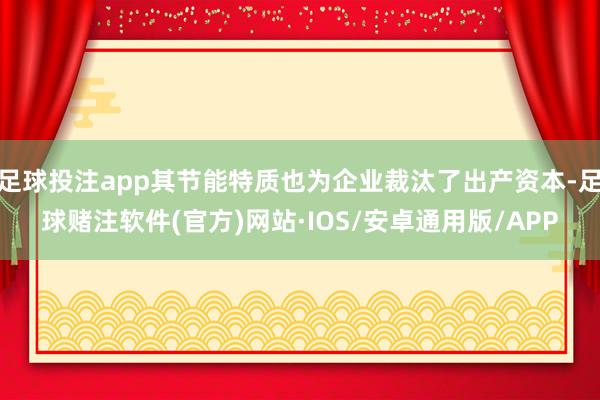 足球投注app其节能特质也为企业裁汰了出产资本-足球赌注软件(官方)网站·IOS/安卓通用版/APP